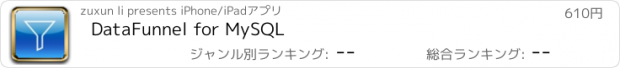 zuxun li presents iPhone/iPadアプリ

610円

DataFunnel for MySQL

ジャンル別ランキング: --

総合ランキング: --